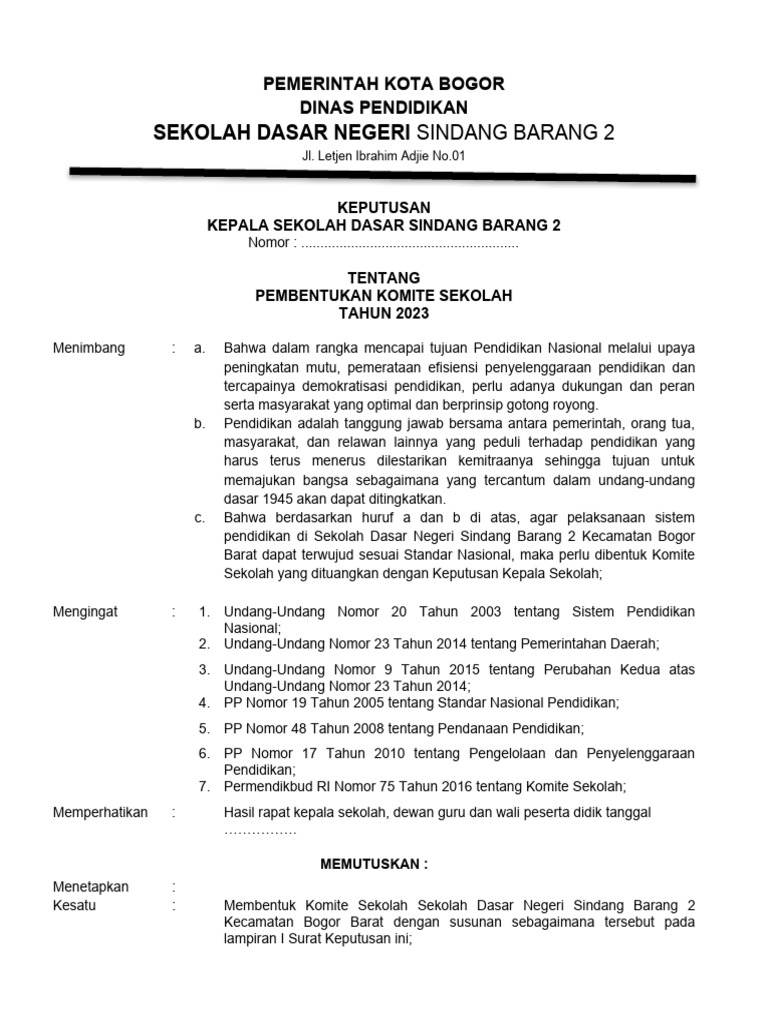 PEMERINTAH KOTA BOGOR
DINAS PENDIDIKAN
SEKOLAH DASAR NEGERI SINDANG BARANG 2
Jl. Letjen Ibrahim Adjie No.01

KEPUTUSAN
KEPALA SEKOLAH DASAR SINDANG BARANG 2
Nomor : ........................................................

TENTANG
PEMBENTUKAN KOMITE SEKOLAH
TAHUN 2023

Menimbang : a. Bahwa dalam rangka mencapai tujuan Pendidikan Nasional melalui upaya peningkatan mutu, pemerataan efisiensi penyelenggaraan pendidikan dan tercapainya demokratisasi pendidikan, perlu adanya dukungan dan peran serta masyarakat yang optimal dan berprinsip gotong royong.
b. Pendidikan adalah tanggung jawab bersama antara pemerintah, orang tua, masyarakat, dan relawan lainnya yang peduli terhadap pendidikan yang harus terus menerus dilestarikan kemitraanya sehingga tujuan untuk memajukan bangsa sebagaimana yang tercantum dalam undang-undang dasar 1945 akan dapat ditingkatkan.
c. Bahwa berdasarkan huruf a dan b di atas, agar pelaksanaan sistem pendidikan di Sekolah Dasar Negeri Sindang Barang 2 Kecamatan Bogor Barat dapat terwujud sesuai Standar Nasional, maka perlu dibentuk Komite Sekolah yang dituangkan dengan Keputusan Kepala Sekolah;

Mengingat : 1. Undang-Undang Nomor 20 Tahun 2003 tentang Sistem Pendidikan Nasional;
2. Undang-Undang Nomor 23 Tahun 2014 tentang Pemerintahan Daerah;
3. Undang-Undang Nomor 9 Tahun 2015 tentang Perubahan Kedua atas Undang-Undang Nomor 23 Tahun 2014;
4. PP Nomor 19 Tahun 2005 tentang Standar Nasional Pendidikan;
5. PP Nomor 48 Tahun 2008 tentang Pendanaan Pendidikan;
6. PP Nomor 17 Tahun 2010 tentang Pengelolaan dan Penyelenggaraan Pendidikan;
7. Permendikbud RI Nomor 75 Tahun 2016 tentang Komite Sekolah;

Memperhatikan : Hasil rapat kepala sekolah, dewan guru dan wali peserta didik tanggal …………….

MEMUTUSKAN :

Menetapkan :
Kesatu : Membentuk Komite Sekolah Sekolah Dasar Negeri Sindang Barang 2 Kecamatan Bogor Barat dengan susunan sebagaimana tersebut pada lampiran I Surat Keputusan ini;